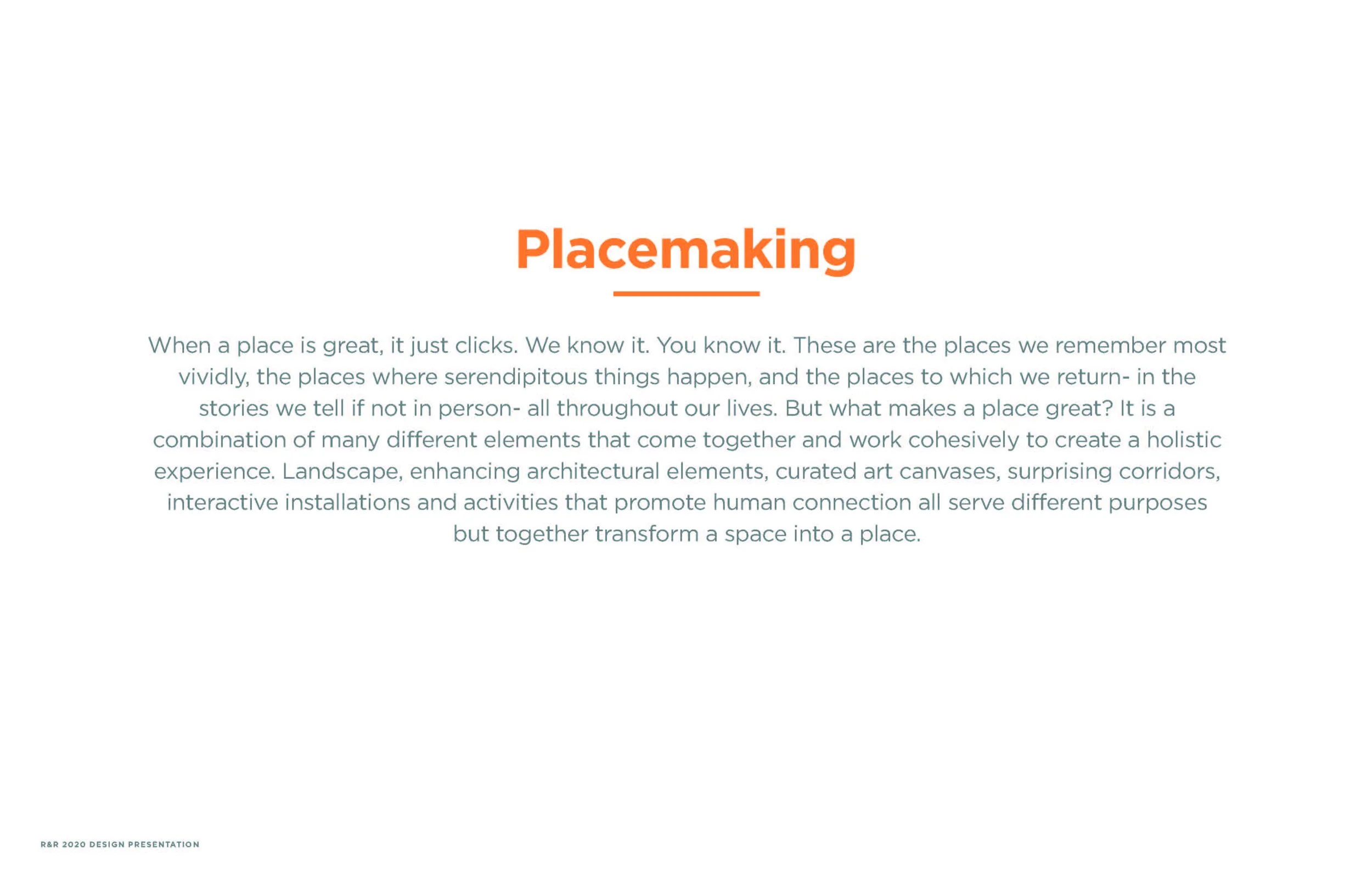 Placemaking

When a place is great, it just clicks. We know it. You know it. These are the places we remember most vividly, the places where serendipitous things happen, and the places to which we return- in the stories we tell if not in person- all throughout our lives. But what makes a place great? It is a combination of many different elements that come together and work cohesively to create a holistic experience. Landscape, enhancing architectural elements, curated art canvases, surprising corridors, interactive installations and activities that promote human connection all serve different purposes but together transform a space into a place.

R&R 2020 DESIGN PRESENTATION